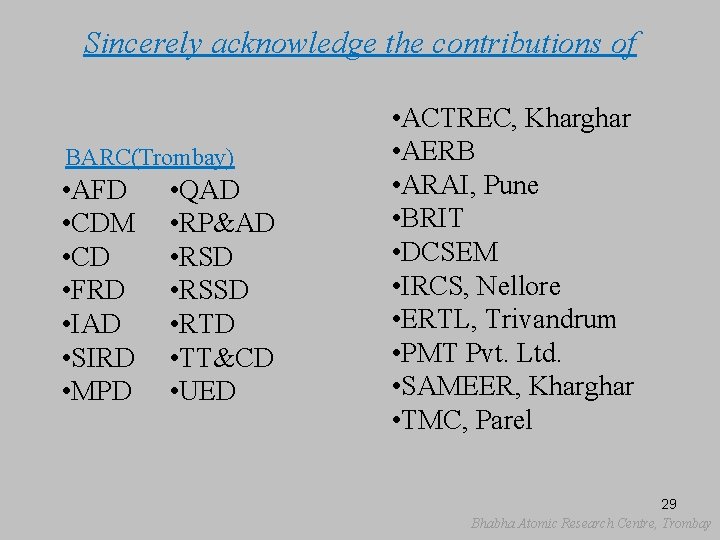 Sincerely acknowledge the contributions of

BARC(Trombay)

•AFD
•CDM
•CD
•FRD
•IAD
•SIRD
•MPD

•QAD
•RP&AD
•RSD
•RSSD
•RTD
•TT&CD
•UED

•ACTREC, Kharghar
•AERB
•ARAI, Pune
•BRIT
•DCSEM
•IRCS, Nellore
•ERTL, Trivandrum
•PMT Pvt. Ltd.
•SAMEER, Kharghar
•TMC, Parel

29

Bhabha Atomic Research Centre, Trombay